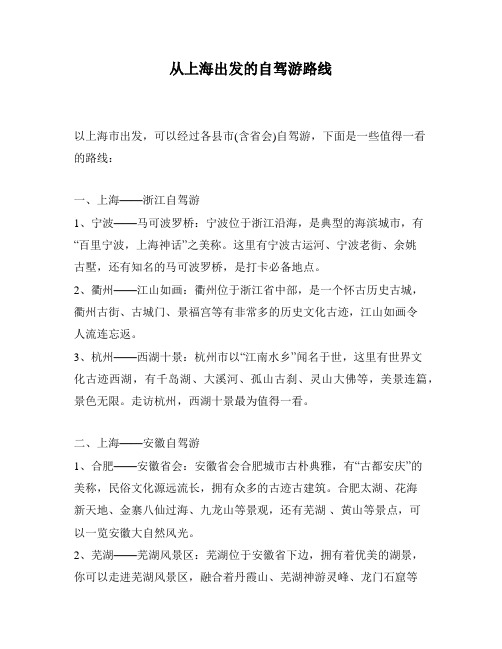 从上海出发的自驾游路线

以上海市出发，可以经过各县市(含省会)自驾游，下面是一些值得一看的路线：

一、上海——浙江自驾游

1、宁波——马可波罗桥：宁波位于浙江沿海，是典型的海滨城市，有“百里宁波，上海神话”之美称。这里有宁波古运河、宁波老街、余姚古墅，还有知名的马可波罗桥，是打卡必备地点。

2、衢州——江山如画：衢州位于浙江省中部，是一个怀古历史古城，衢州古街、古城门、景福宫等有非常多的历史文化古迹，江山如画令人流连忘返。

3、杭州——西湖十景：杭州市以“江南水乡”闻名于世，这里有世界文化古迹西湖，有千岛湖、大溪河、孤山古刹、灵山大佛等，美景连篇，景色无限。走访杭州，西湖十景最为值得一看。

二、上海——安徽自驾游

1、合肥——安徽省会：安徽省会合肥城市古朴典雅，有“古都安庆”的美称，民俗文化源远流长，拥有众多的古迹古建筑。合肥太湖、花海新天地、金寨八仙过海、九龙山等景观，还有芜湖 、黄山等景点，可以一览安徽大自然风光。

2、芜湖——芜湖风景区：芜湖位于安徽省下边，拥有着优美的湖景，你可以走进芜湖风景区，融合着丹霞山、芜湖神游灵峰、龙门石窟等